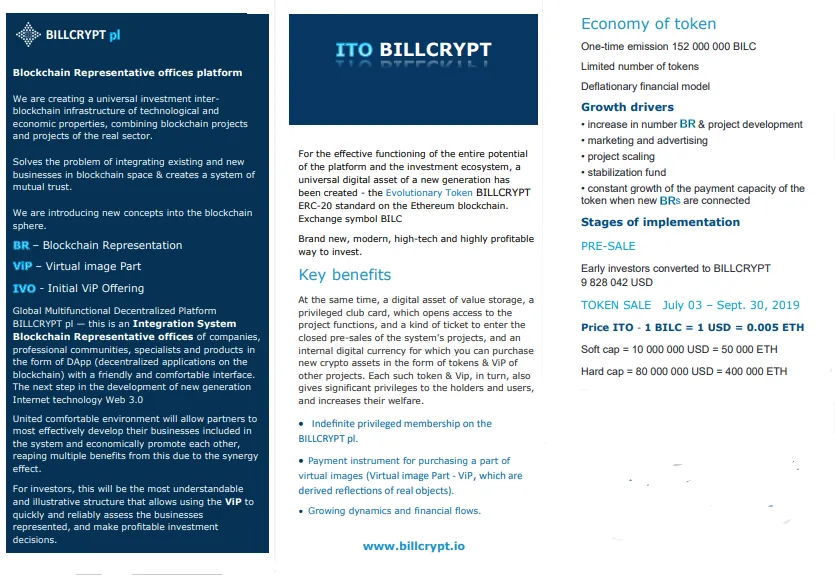 BILLCRYPT pl

Blockchain Representative offices platform

We are creating a universal investment inter-blockchain infrastructure of technological and economic properties, combining blockchain projects and projects of the real sector.

Solves the problem of integrating existing and new businesses in blockchain space & creates a system of mutual trust.

We are introducing new concepts into the blockchain sphere.

BR – Blockchain Representation

ViP – Virtual image Part

IVO - Initial ViP Offering

Global Multifunctional Decentralized Platform BILLCRYPT pl — this is an Integration System Blockchain Representative offices of companies, professional communities, specialists and products in the form of DApp (decentralized applications on the blockchain) with a friendly and comfortable interface. The next step in the development of new generation Internet technology Web 3.0

United comfortable environment will allow partners to most effectively develop their businesses included in the system and economically promote each other, reaping multiple benefits from this due to the synergy effect.

For investors, this will be the most understandable and illustrative structure that allows using the ViP to quickly and reliably assess the businesses represented, and make profitable investment decisions.

ITO BILLCRYPT

For the effective functioning of the entire potential of the platform and the investment ecosystem, a universal digital asset of a new generation has been created - the Evolutionary Token BILLCRYPT ERC-20 standard on the Ethereum blockchain. Exchange symbol BILC

Brand new, modern, high-tech and highly profitable way to invest.

Key benefits

At the same time, a digital asset of value storage, a privileged club card, which opens access to the project functions, and a kind of ticket to enter the closed pre-sales of the system's projects, and an internal digital currency for which you can purchase new crypto assets in the form of tokens & ViP of other projects. Each such token & Vip, in turn, also gives significant privileges to the holders and users, and increases their welfare.

• Indefinite privileged membership on the BILLCRYPT pl.

• Payment instrument for purchasing a part of virtual images (Virtual image Part - ViP, which are derived reflections of real objects).

• Growing dynamics and financial flows.

www.billcrypt.io

Economy of token

One-time emission 152 000 000 BILC

Limited number of tokens

Deflationary financial model

Growth drivers

• increase in number BR & project development

• marketing and advertising

• project scaling

• stabilization fund

• constant growth of the payment capacity of the token when new BRs are connected

Stages of implementation

PRE-SALE

Early investors converted to BILLCRYPT 9 828 042 USD

TOKEN SALE July 03 – Sept. 30, 2019

Price ITO - 1 BILC = 1 USD = 0.005 ETH

Soft cap = 10 000 000 USD = 50 000 ETH

Hard cap = 80 000 000 USD = 400 000 ETH